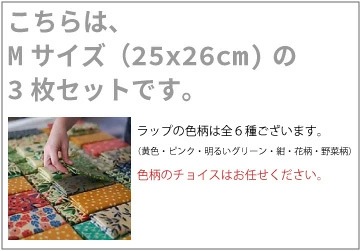 こちらは、
M サイズ（25x26cm）の
3 枚セットです。

ラップの色柄は全６種ございます。

（黄色・ピンク・明るいグリーン・紺・花柄・野菜柄）

色柄のチョイスはお任せください。